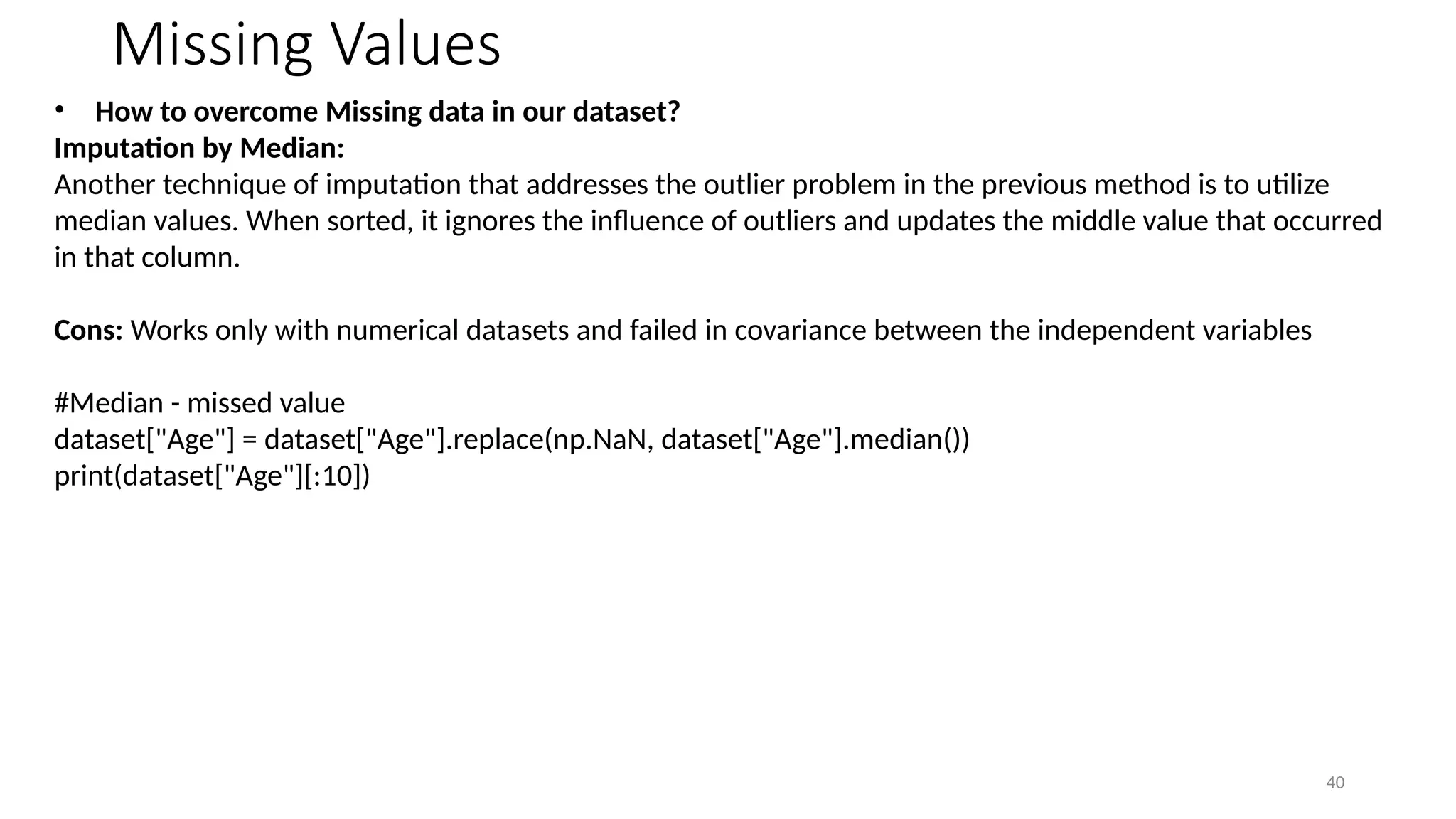 Missing Values

• How to overcome Missing data in our dataset?

Imputation by Median:

Another technique of imputation that addresses the outlier problem in the previous method is to utilize median values. When sorted, it ignores the influence of outliers and updates the middle value that occurred in that column.

Cons: Works only with numerical datasets and failed in covariance between the independent variables

#Median - missed value
dataset["Age"] = dataset["Age"].replace(np.NaN, dataset["Age"].median())
print(dataset["Age"][:10])

40